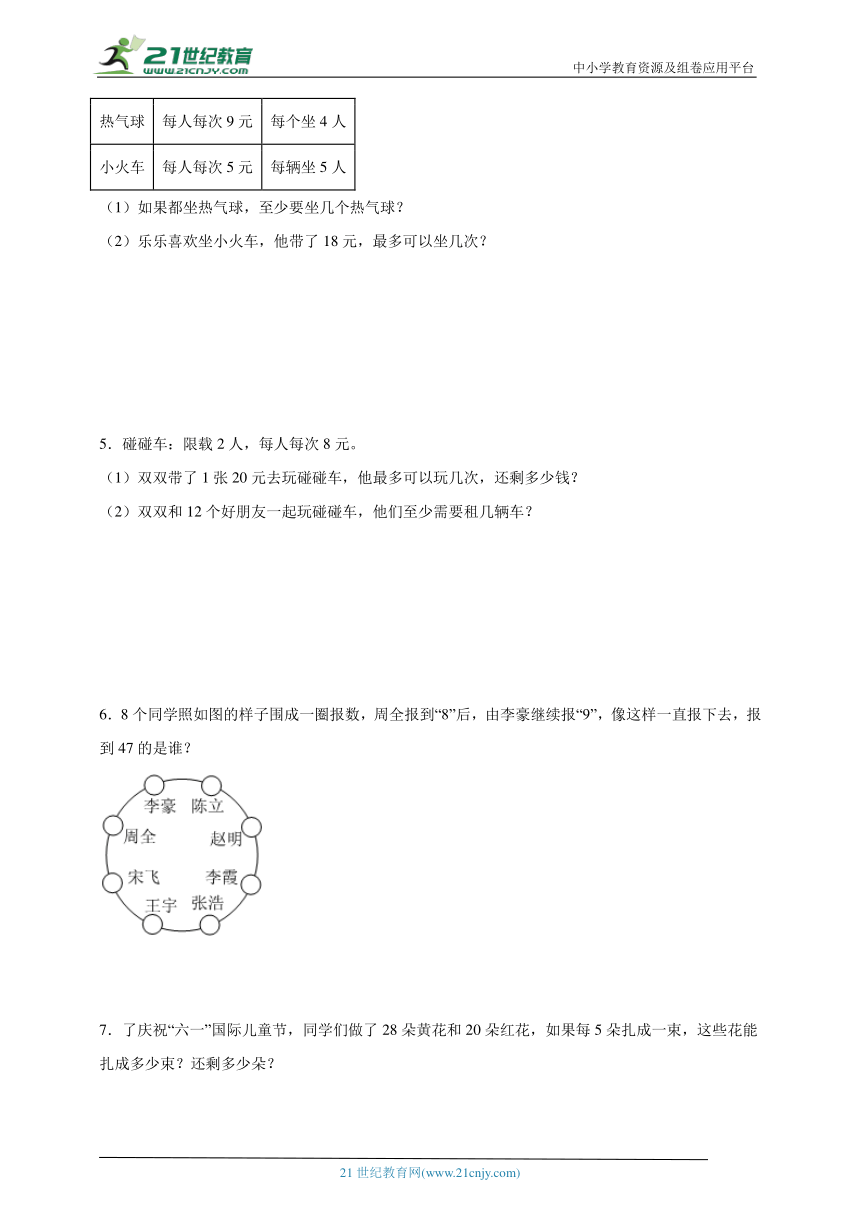 21世纪教育
www.21cnjy.com
中小学教育资源及组卷应用平台

| 热气球 | 每人每次 9 元 | 每个坐 4 人 |
|---|---|---|
| 小火车 | 每人每次 5 元 | 每辆坐 5 人 |

（1）如果都坐热气球，至少要坐几个热气球？

（2）乐乐喜欢坐小火车，他带了 18 元，最多可以坐几次？

5．碰碰车：限载 2 人，每人每次 8 元。

（1）双双带了 1 张 20 元去玩碰碰车，他最多可以玩几次，还剩多少钱？

（2）双双和 12 个好朋友一起玩碰碰车，他们至少需要租几辆车？

6．8 个同学照如图的样子围成一圈报数，周全报到“8”后，由李豪继续报“9”，像这样一直报下去，报到 47 的是谁？

李豪 陈立
周全 赵明
宋飞 李霞
王宇 张浩

7．了庆祝“六一”国际儿童节，同学们做了 28 朵黄花和 20 朵红花，如果每 5 朵扎成一束，这些花能扎成多少束？还剩多少朵？

21 世纪教育网(www.21cnjy.com)